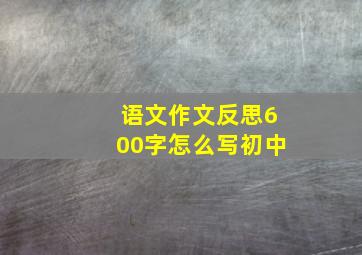 语文作文反思600字怎么写初中